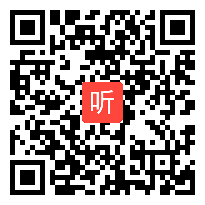 听